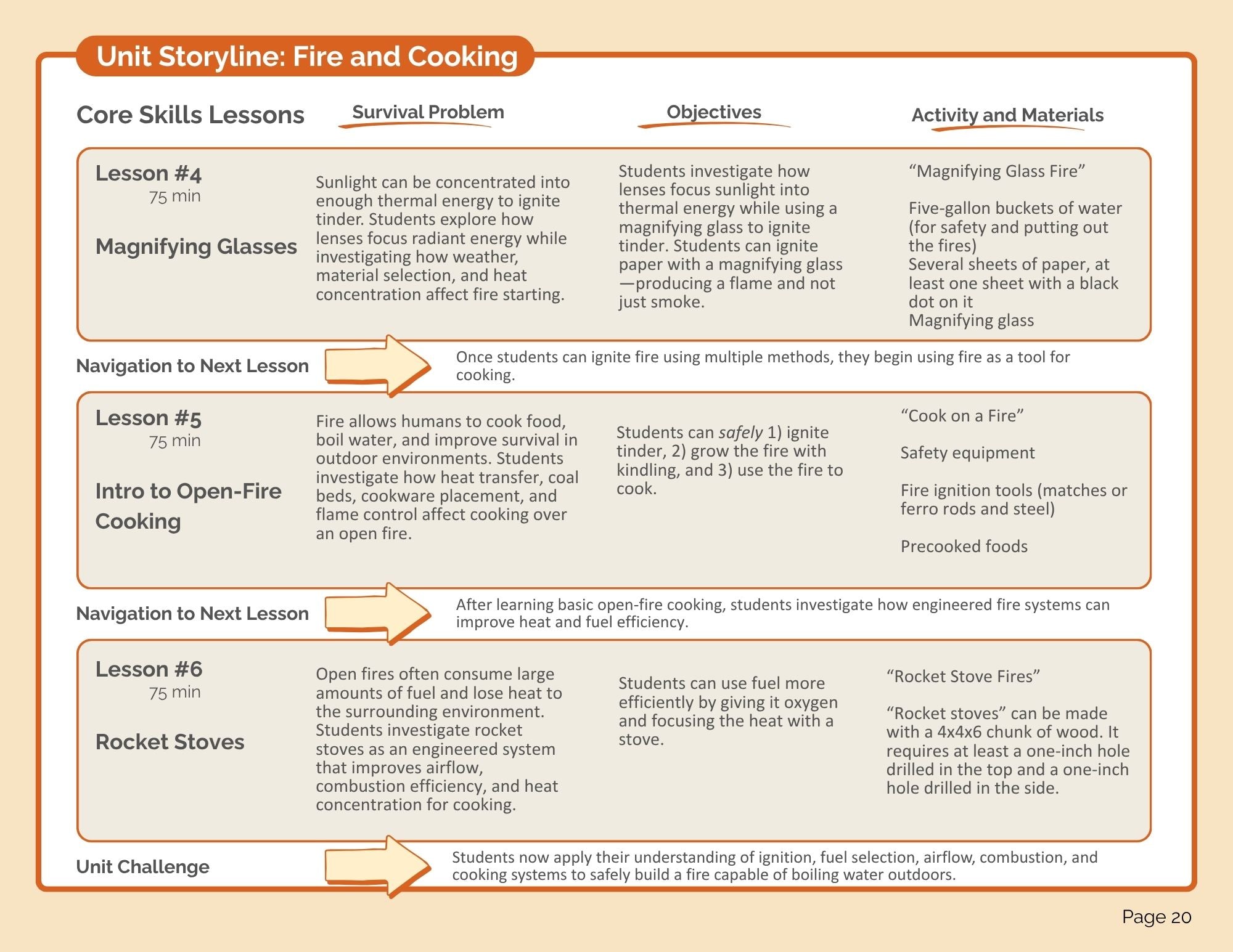 Unit Storyline: Fire and Cooking

Core Skills Lessons

Survival Problem

Objectives

Activity and Materials

Lesson #4
75 min

Magnifying Glasses

Sunlight can be concentrated into enough thermal energy to ignite tinder. Students explore how lenses focus radiant energy while investigating how weather, material selection, and heat concentration affect fire starting.

Students investigate how lenses focus sunlight into thermal energy while using a magnifying glass to ignite tinder. Students can ignite paper with a magnifying glass—producing a flame and not just smoke.

"Magnifying Glass Fire"

Five-gallon buckets of water (for safety and putting out the fires)
Several sheets of paper, at least one sheet with a black dot on it
Magnifying glass

Navigation to Next Lesson

Once students can ignite fire using multiple methods, they begin using fire as a tool for cooking.

Lesson #5
75 min

Intro to Open-Fire Cooking

Fire allows humans to cook food, boil water, and improve survival in outdoor environments. Students investigate how heat transfer, coal beds, cookware placement, and flame control affect cooking over an open fire.

Students can safely 1) ignite tinder, 2) grow the fire with kindling, and 3) use the fire to cook.

"Cook on a Fire"

Safety equipment

Fire ignition tools (matches or ferro rods and steel)

Precooked foods

Navigation to Next Lesson

After learning basic open-fire cooking, students investigate how engineered fire systems can improve heat and fuel efficiency.

Lesson #6
75 min

Rocket Stoves

Open fires often consume large amounts of fuel and lose heat to the surrounding environment. Students investigate rocket stoves as an engineered system that improves airflow, combustion efficiency, and heat concentration for cooking.

Students can use fuel more efficiently by giving it oxygen and focusing the heat with a stove.

"Rocket Stove Fires"

"Rocket stoves" can be made with a 4x4x6 chunk of wood. It requires at least a one-inch hole drilled in the top and a one-inch hole drilled in the side.

Unit Challenge

Students now apply their understanding of ignition, fuel selection, airflow, combustion, and cooking systems to safely build a fire capable of boiling water outdoors.

Page 20